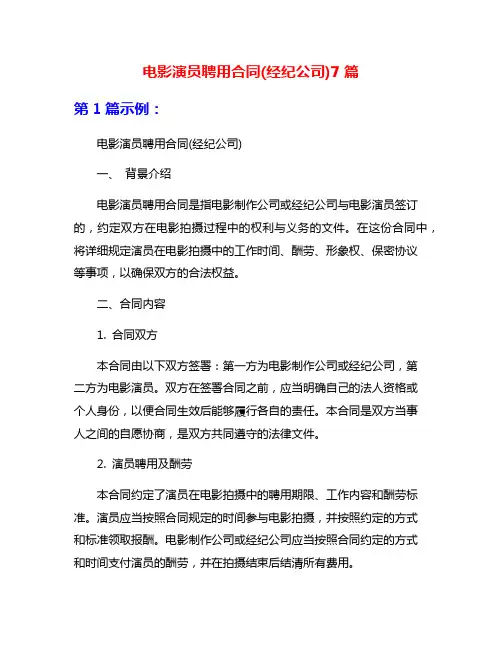 电影演员聘用合同(经纪公司)7 篇

第 1 篇示例：

电影演员聘用合同(经纪公司)

一、 背景介绍

电影演员聘用合同是指电影制作公司或经纪公司与电影演员签订的，约定双方在电影拍摄过程中的权利与义务的文件。在这份合同中，将详细规定演员在电影拍摄中的工作时间、酬劳、形象权、保密协议等事项，以确保双方的合法权益。

二、合同内容

1. 合同双方

本合同由以下双方签署：第一方为电影制作公司或经纪公司，第二方为电影演员。双方在签署合同之前，应当明确自己的法人资格或个人身份，以便合同生效后能够履行各自的责任。本合同是双方当事人之间的自愿协商，是双方共同遵守的法律文件。

2. 演员聘用及酬劳

本合同约定了演员在电影拍摄中的聘用期限、工作内容和酬劳标准。演员应当按照合同规定的时间参与电影拍摄，并按照约定的方式和标准领取报酬。电影制作公司或经纪公司应当按照合同约定的方式和时间支付演员的酬劳，并在拍摄结束后结清所有费用。